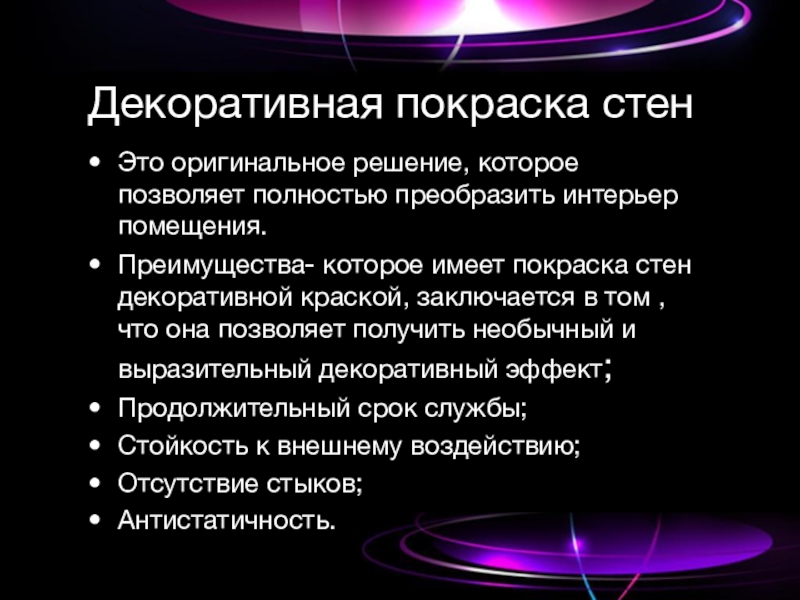 Декоративная покраска стен

• Это оригинальное решение, которое позволяет полностью преобразить интерьер помещения.
• Преимущества- которое имеет покраска стен декоративной краской, заключается в том , что она позволяет получить необычный и выразительный декоративный эффект;
• Продолжительный срок службы;
• Стойкость к внешнему воздействию;
• Отсутствие стыков;
• Антистатичность.